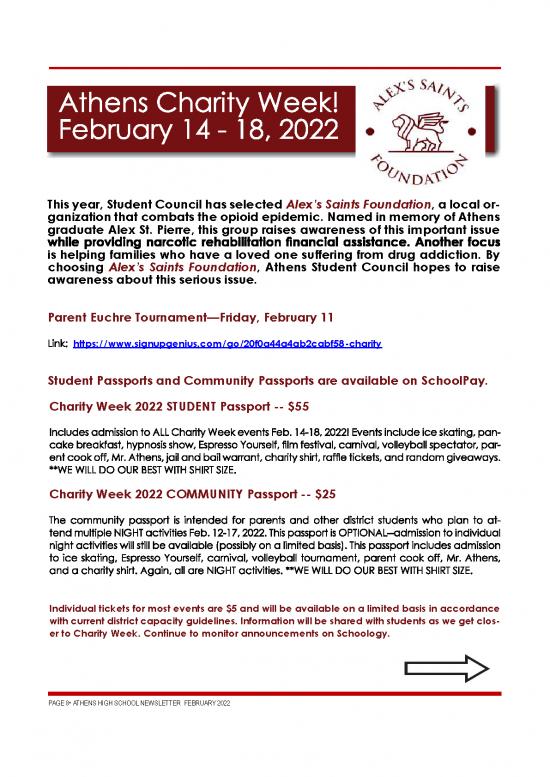 Athens Charity Week!
February 14 - 18, 2022

ALEX'S SAINTS FOUNDATION

This year, Student Council has selected Alex's Saints Foundation, a local organization that combats the opioid epidemic. Named in memory of Athens graduate Alex St. Pierre, this group raises awareness of this important issue while providing narcotic rehabilitation financial assistance. Another focus is helping families who have a loved one suffering from drug addiction. By choosing Alex's Saints Foundation, Athens Student Council hopes to raise awareness about this serious issue.

Parent Euchre Tournament—Friday, February 11

Link: https://www.signupgenius.com/go/20f0a44a4ab2cabf58-charity

Student Passports and Community Passports are available on SchoolPay.

Charity Week 2022 STUDENT Passport -- $55

Includes admission to ALL Charity Week events Feb. 14-18, 2022! Events include ice skating, pancake breakfast, hypnosis show, Espresso Yourself, film festival, carnival, volleyball spectator, parent cook off, Mr. Athens, jail and bail warrant, charity shirt, raffle tickets, and random giveaways. **WE WILL DO OUR BEST WITH SHIRT SIZE.

Charity Week 2022 COMMUNITY Passport -- $25

The community passport is intended for parents and other district students who plan to attend multiple NIGHT activities Feb. 12-17, 2022. This passport is OPTIONAL—admission to individual night activities will still be available (possibly on a limited basis). This passport includes admission to ice skating, Espresso Yourself, carnival, volleyball tournament, parent cook off, Mr. Athens, and a charity shirt. Again, all are NIGHT activities. **WE WILL DO OUR BEST WITH SHIRT SIZE.

Individual tickets for most events are $5 and will be available on a limited basis in accordance with current district capacity guidelines. Information will be shared with students as we get closer to Charity Week. Continue to monitor announcements on Schoology.

PAGE 8• ATHENS HIGH SCHOOL NEWSLETTER FEBRUARY 2022